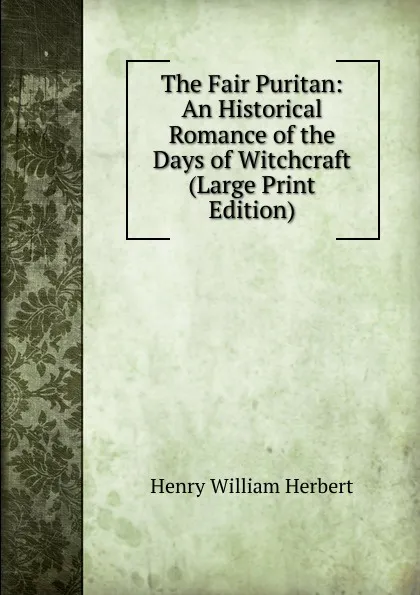 The Fair Puritan: An Historical Romance of the Days of Witchcraft (Large Print Edition)

Henry William Herbert